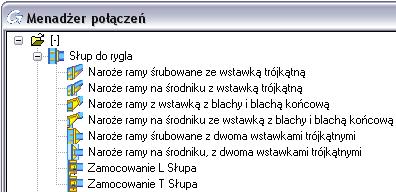 Menadżer połączeń

[-]

Słup do rygla

Naroże ramy śrubowane ze wstawką trójkątną

Naroże ramy na środniku z wstawką trójkątną

Naroże ramy z wstawką z blachy i blachą końcową

Naroże ramy na środniku ze wstawką z blachy i blachą końcową

Naroże ramy śrubowane z dwoma wstawkami trójkątnymi

Naroże ramy na środniku, z dwoma wstawkami trójkątnymi

Zamocowanie L Słupa

Zamocowanie T Słupa